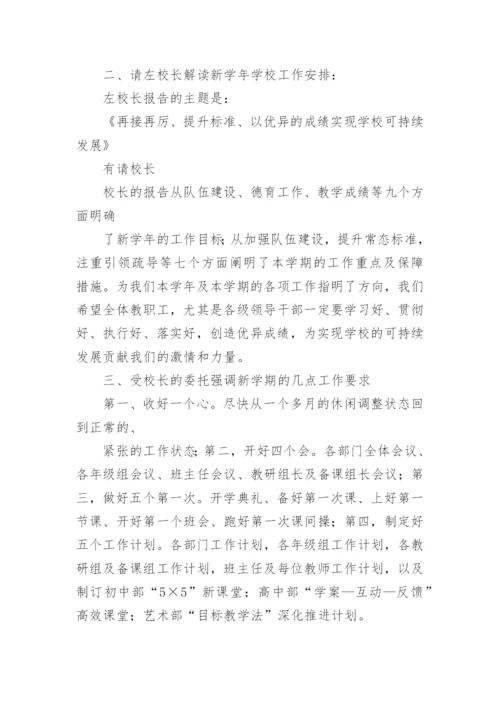 二、请左校长解读新学年学校工作安排：

左校长报告的主题是：

《再接再厉、提升标准、以优异的成绩实现学校可持续发展》

有请校长

校长的报告从队伍建设、德育工作、教学成绩等九个方面明确

了新学年的工作目标；从加强队伍建设，提升常态标准，注重引领疏导等七个方面阐明了本学期的工作重点及保障措施。为我们本学年及本学期的各项工作指明了方向，我们希望全体教职工，尤其是各级领导干部一定要学习好、贯彻好、执行好、落实好，创造优异成绩，为实现学校的可持续发展贡献我们的激情和力量。

三、受校长的委托强调新学期的几点工作要求

第一、收好一个心。尽快从一个多月的休闲调整状态回到正常的、

紧张的工作状态；第二，开好四个会。各部门全体会议、各年级组会议、班主任会议、教研组长及备课组长会议；第三，做好五个第一次。开学典礼、备好第一次课、上好第一节课、开好第一个班会、跑好第一次课间操；第四，制定好五个工作计划。各部门工作计划，各年级组工作计划，各教研组及备课组工作计划，班主任及每位教师工作计划，以及制订初中部“5×5”新课堂；高中部“学案—互动—反馈”高效课堂；艺术部“目标教学法”深化推进计划。